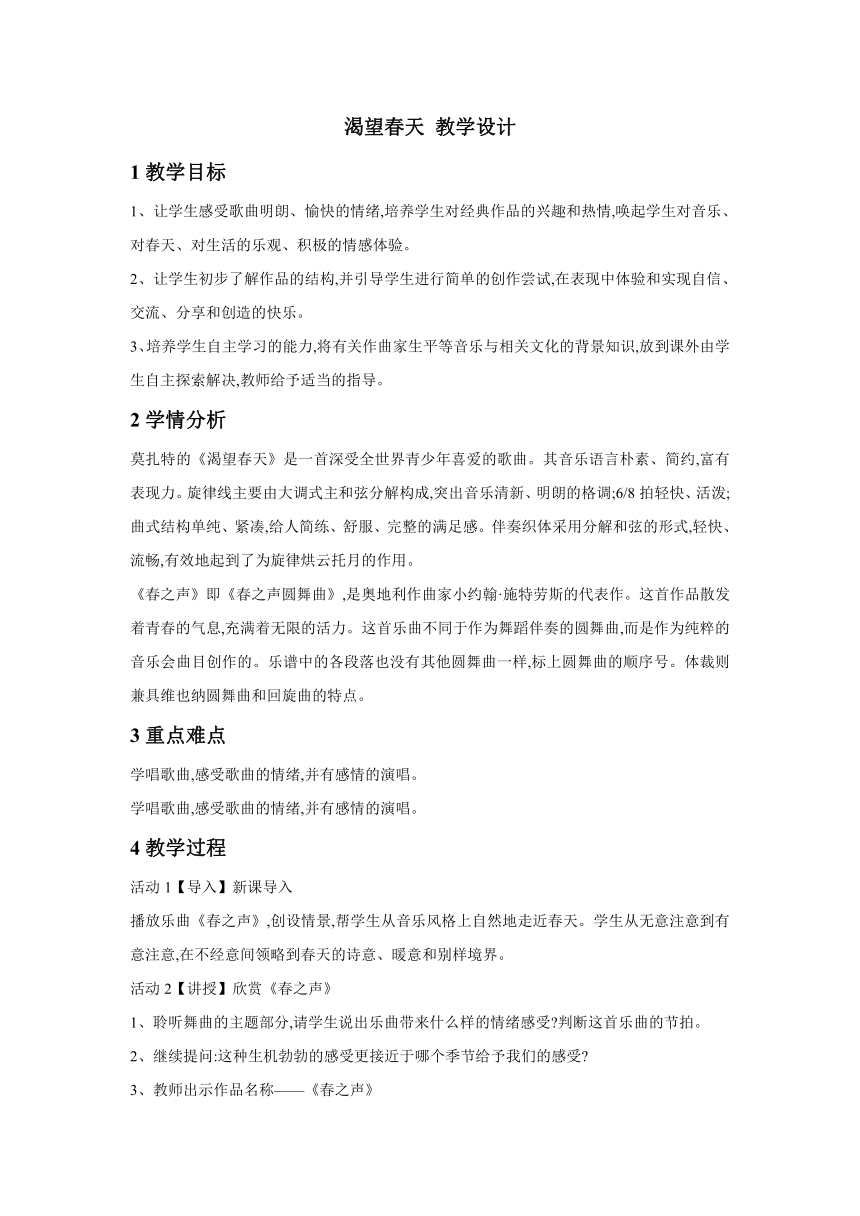 渴望春天 教学设计

1 教学目标

1、让学生感受歌曲明朗、愉快的情绪,培养学生对经典作品的兴趣和热情,唤起学生对音乐、对春天、对生活的乐观、积极的情感体验。

2、让学生初步了解作品的结构,并引导学生进行简单的创作尝试,在表现中体验和实现自信、交流、分享和创造的快乐。

3、培养学生自主学习的能力,将有关作曲家生平等音乐与相关文化的背景知识,放到课外由学生自主探索解决,教师给予适当的指导。

2 学情分析

莫扎特的《渴望春天》是一首深受全世界青少年喜爱的歌曲。其音乐语言朴素、简约,富有表现力。旋律线主要由大调式主和弦分解构成,突出音乐清新、明朗的格调;6/8 拍轻快、活泼;曲式结构单纯、紧凑,给人简练、舒服、完整的满足感。伴奏织体采用分解和弦的形式,轻快、流畅,有效地起到了为旋律烘云托月的作用。

《春之声》即《春之声圆舞曲》,是奥地利作曲家小约翰·施特劳斯的代表作。这首作品散发着青春的气息,充满着无限的活力。这首乐曲不同于作为舞蹈伴奏的圆舞曲,而是作为纯粹的音乐会曲目创作的。乐谱中的各段落也没有其他圆舞曲一样,标上圆舞曲的顺序号。体裁则兼具维也纳圆舞曲和回旋曲的特点。

3 重点难点

学唱歌曲,感受歌曲的情绪,并有感情的演唱。

学唱歌曲,感受歌曲的情绪,并有感情的演唱。

4 教学过程

活动 1【导入】新课导入

播放乐曲《春之声》,创设情景,帮学生从音乐风格上自然地走近春天。学生从无意注意到有意注意,在不经意间领略到春天的诗意、暖意和别样境界。

活动 2【讲授】欣赏《春之声》

1、聆听舞曲的主题部分,请学生说出乐曲带来什么样的情绪感受?判断这首乐曲的节拍。

2、继续提问:这种生机勃勃的感受更接近于哪个季节给予我们的感受?

3、教师出示作品名称——《春之声》